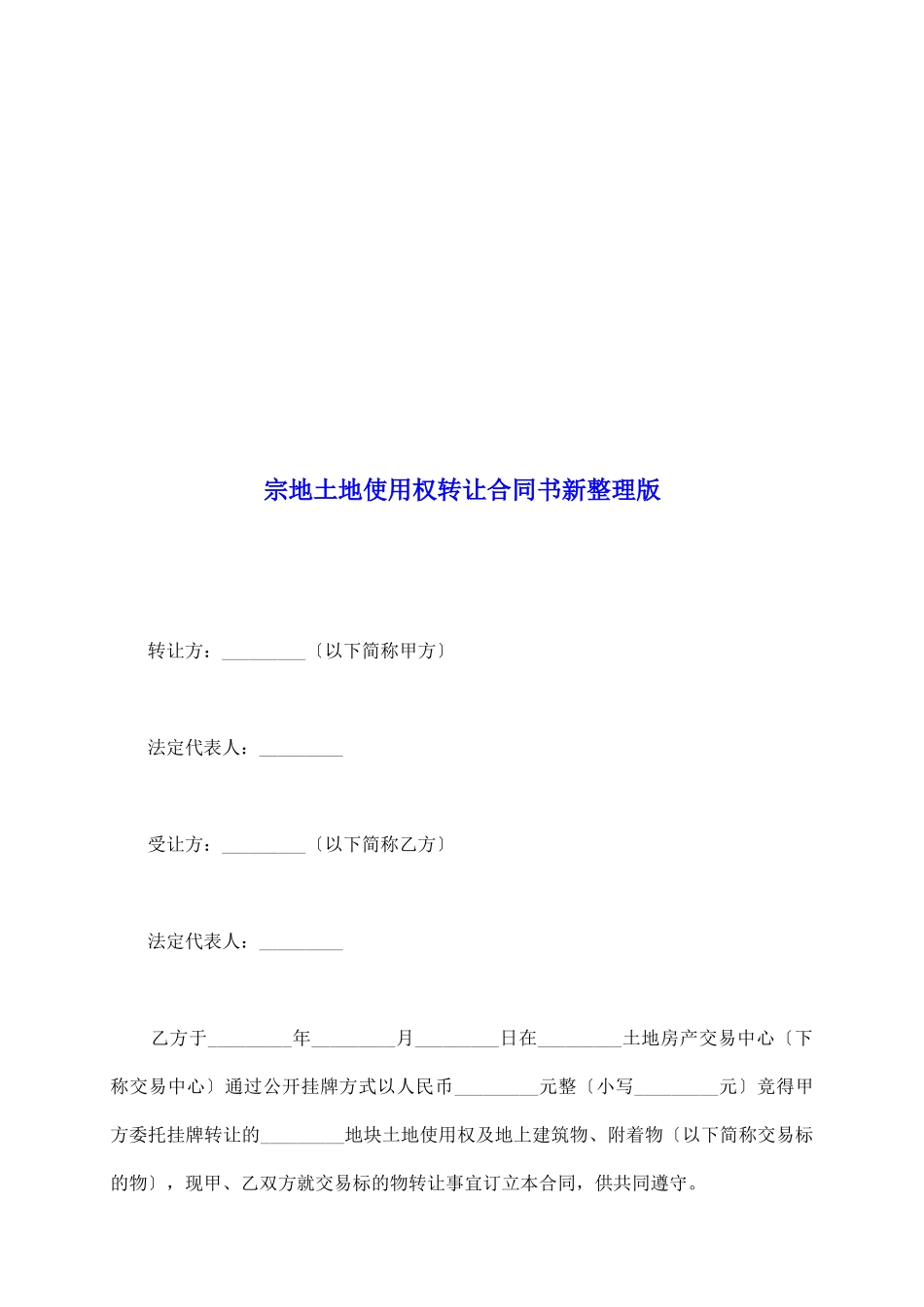 宗地土地使用权转让合同书新整理版

转让方：_________〔以下简称甲方〕

法定代表人：_________

受让方：_________〔以下简称乙方〕

法定代表人：_________

乙方于_________年_________月_________日在_________土地房产交易中心〔下称交易中心〕通过公开挂牌方式以人民币_________元整〔小写_________元〕竞得甲方委托挂牌转让的_________地块土地使用权及地上建筑物、附着物〔以下简称交易标的物〕，现甲、乙双方就交易标的物转让事宜订立本合同，供共同遵守。